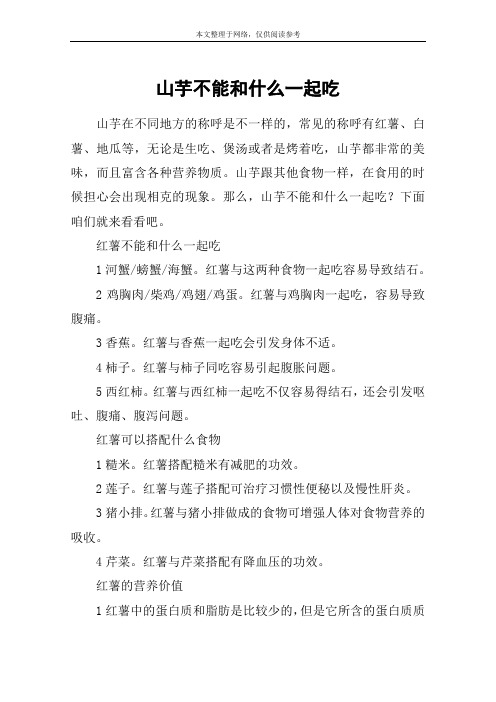 本文整理于网络，仅供阅读参考

山芋不能和什么一起吃

山芋在不同地方的称呼是不一样的，常见的称呼有红薯、白薯、地瓜等，无论是生吃、煲汤或者是烤着吃，山芋都非常的美味，而且富含各种营养物质。山芋跟其他食物一样，在食用的时候担心会出现相克的现象。那么，山芋不能和什么一起吃？下面咱们就来看看吧。

红薯不能和什么一起吃

1 河蟹/螃蟹/海蟹。红薯与这两种食物一起吃容易导致结石。

2 鸡胸肉/柴鸡/鸡翅/鸡蛋。红薯与鸡胸肉一起吃，容易导致腹痛。

3 香蕉。红薯与香蕉一起吃会引发身体不适。

4 柿子。红薯与柿子同吃容易引起腹胀问题。

5 西红柿。红薯与西红柿一起吃不仅容易得结石，还会引发呕吐、腹痛、腹泻问题。

红薯可以搭配什么食物

1 糙米。红薯搭配糙米有减肥的功效。

2 莲子。红薯与莲子搭配可治疗习惯性便秘以及慢性肝炎。

3 猪小排。红薯与猪小排做成的食物可增强人体对食物营养的吸收。

4 芹菜。红薯与芹菜搭配有降血压的功效。

红薯的营养价值

1 红薯中的蛋白质和脂肪是比较少的，但是它所含的蛋白质质